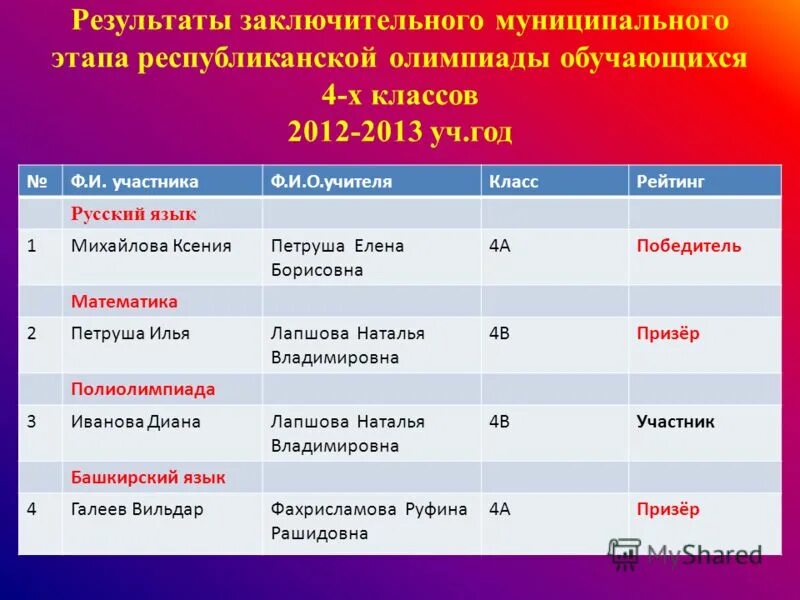 Результаты заключительного муниципального этапа республиканской олимпиады обучающихся 4-х классов
2012-2013 уч.год

| № | Ф.И. участника | Ф.И.О.учителя | Класс | Рейтинг |
|---|---|---|---|---|
| | Русский язык | | | |
| 1 | Михайлова Ксения | Петруша Елена Борисовна | 4А | Победитель |
| | Математика | | | |
| 2 | Петруша Илья | Лапшова Наталья Владимировна | 4В | Призёр |
| | Полиолимпиада | | | |
| 3 | Иванова Диана | Лапшова Наталья Владимировна | 4В | Участник |
| | Башкирский язык | | | |
| 4 | Галеев Вильдар | Фахрисламова Руфина Рашидовна | 4А | Призёр |

MyShared